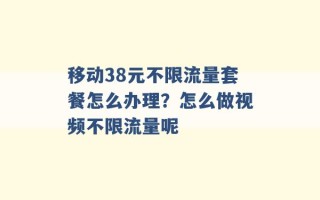 移动38元不限流量套餐怎么办理？怎么做视频不限流量呢